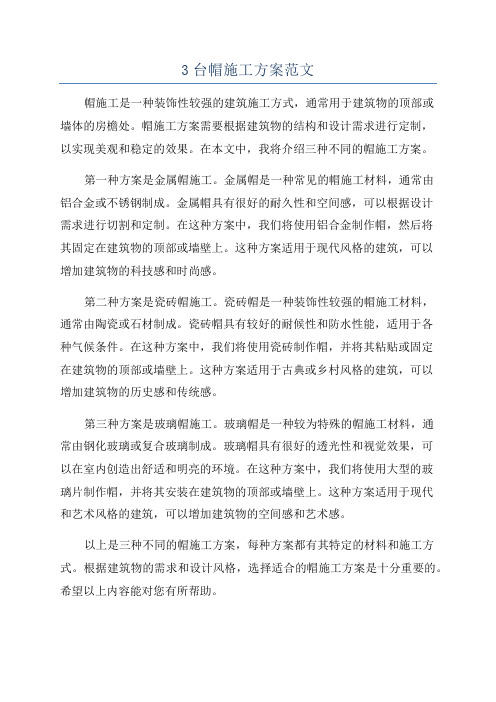 3 台帽施工方案范文

帽施工是一种装饰性较强的建筑施工方式，通常用于建筑物的顶部或墙体的房檐处。帽施工方案需要根据建筑物的结构和设计需求进行定制，以实现美观和稳定的效果。在本文中，我将介绍三种不同的帽施工方案。

第一种方案是金属帽施工。金属帽是一种常见的帽施工材料，通常由铝合金或不锈钢制成。金属帽具有很好的耐久性和空间感，可以根据设计需求进行切割和定制。在这种方案中，我们将使用铝合金制作帽，然后将其固定在建筑物的顶部或墙壁上。这种方案适用于现代风格的建筑，可以增加建筑物的科技感和时尚感。

第二种方案是瓷砖帽施工。瓷砖帽是一种装饰性较强的帽施工材料，通常由陶瓷或石材制成。瓷砖帽具有较好的耐候性和防水性能，适用于各种气候条件。在这种方案中，我们将使用瓷砖制作帽，并将其粘贴或固定在建筑物的顶部或墙壁上。这种方案适用于古典或乡村风格的建筑，可以增加建筑物的历史感和传统感。

第三种方案是玻璃帽施工。玻璃帽是一种较为特殊的帽施工材料，通常由钢化玻璃或复合玻璃制成。玻璃帽具有很好的透光性和视觉效果，可以在室内创造出舒适和明亮的环境。在这种方案中，我们将使用大型的玻璃片制作帽，并将其安装在建筑物的顶部或墙壁上。这种方案适用于现代和艺术风格的建筑，可以增加建筑物的空间感和艺术感。

以上是三种不同的帽施工方案，每种方案都有其特定的材料和施工方式。根据建筑物的需求和设计风格，选择适合的帽施工方案是十分重要的。希望以上内容能对您有所帮助。